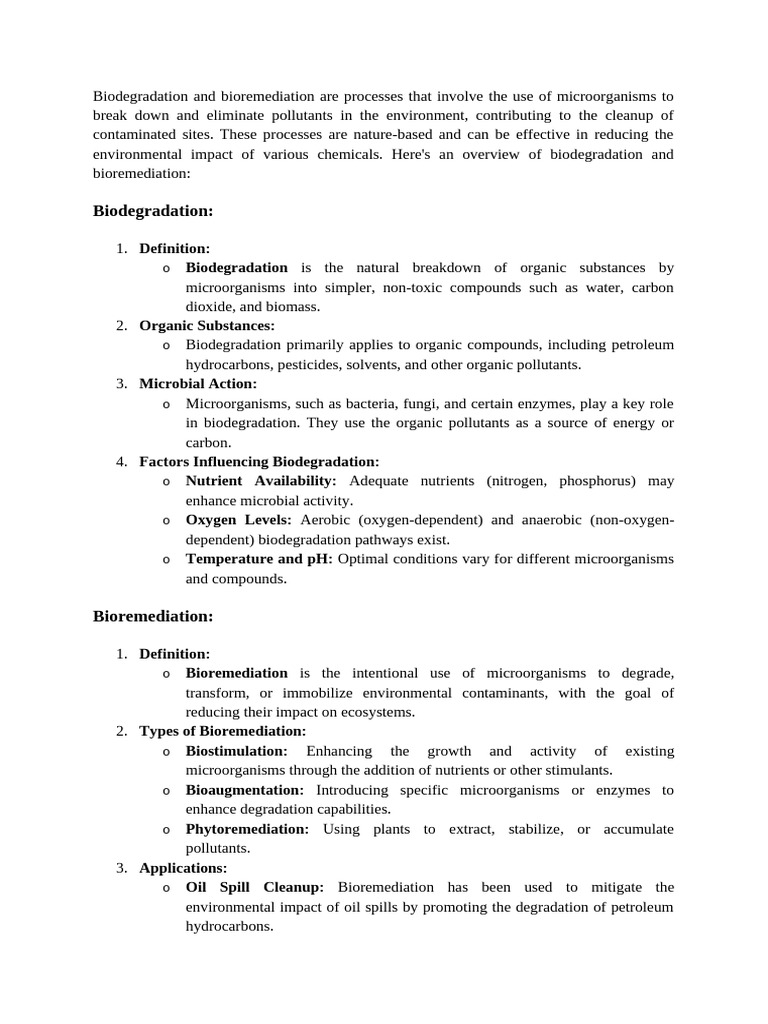 Biodegradation and bioremediation are processes that involve the use of microorganisms to break down and eliminate pollutants in the environment, contributing to the cleanup of contaminated sites. These processes are nature-based and can be effective in reducing the environmental impact of various chemicals. Here's an overview of biodegradation and bioremediation:

Biodegradation:

1. Definition:
o Biodegradation is the natural breakdown of organic substances by microorganisms into simpler, non-toxic compounds such as water, carbon dioxide, and biomass.
2. Organic Substances:
o Biodegradation primarily applies to organic compounds, including petroleum hydrocarbons, pesticides, solvents, and other organic pollutants.
3. Microbial Action:
o Microorganisms, such as bacteria, fungi, and certain enzymes, play a key role in biodegradation. They use the organic pollutants as a source of energy or carbon.
4. Factors Influencing Biodegradation:
o Nutrient Availability: Adequate nutrients (nitrogen, phosphorus) may enhance microbial activity.
o Oxygen Levels: Aerobic (oxygen-dependent) and anaerobic (non-oxygen-dependent) biodegradation pathways exist.
o Temperature and pH: Optimal conditions vary for different microorganisms and compounds.

Bioremediation:

1. Definition:
o Bioremediation is the intentional use of microorganisms to degrade, transform, or immobilize environmental contaminants, with the goal of reducing their impact on ecosystems.
2. Types of Bioremediation:
o Biostimulation: Enhancing the growth and activity of existing microorganisms through the addition of nutrients or other stimulants.
o Bioaugmentation: Introducing specific microorganisms or enzymes to enhance degradation capabilities.
o Phytoremediation: Using plants to extract, stabilize, or accumulate pollutants.
3. Applications:
o Oil Spill Cleanup: Bioremediation has been used to mitigate the environmental impact of oil spills by promoting the degradation of petroleum hydrocarbons.